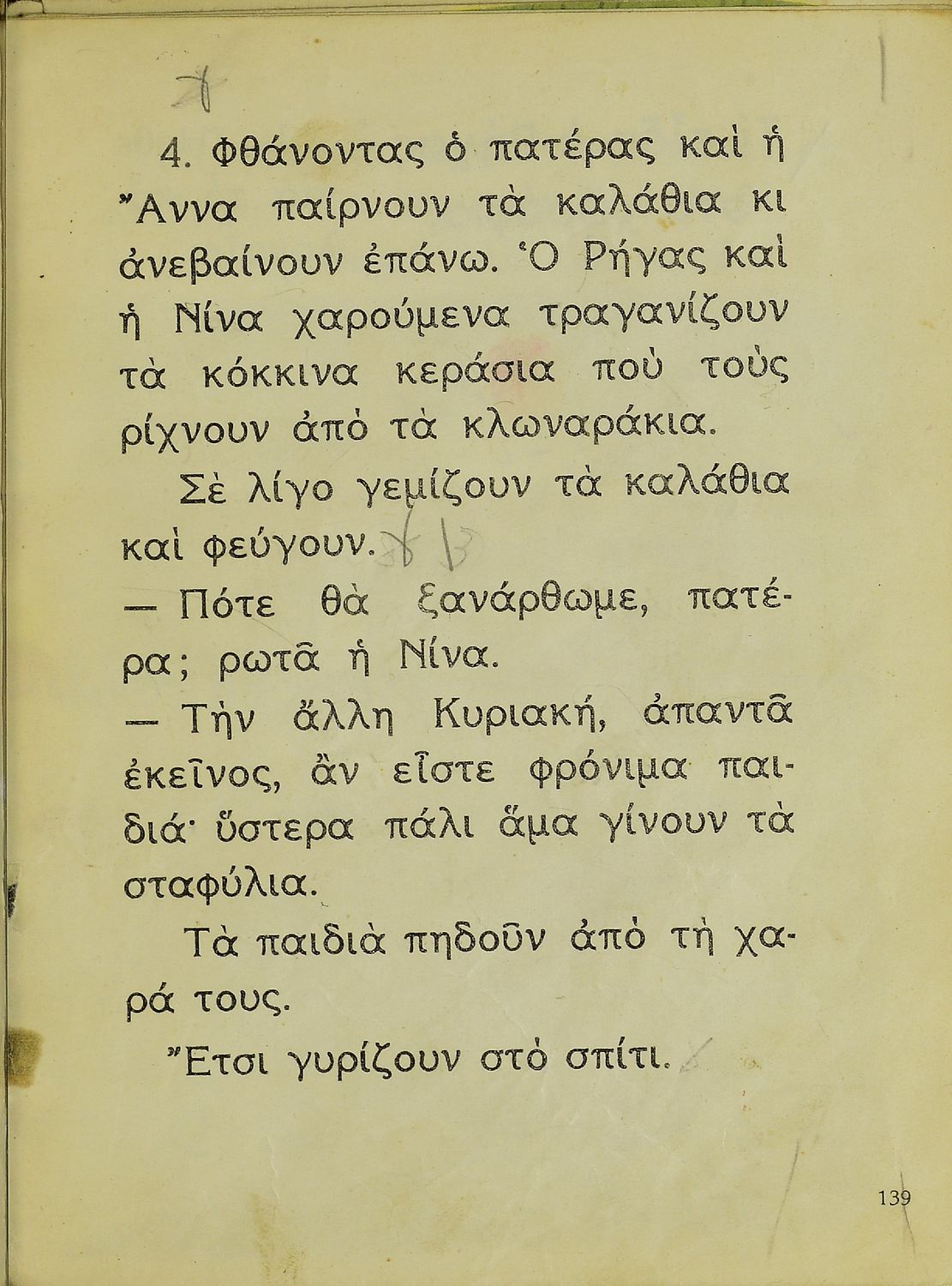 4. Φθάνοντας ὁ πατέρας καὶ ἡ Ἄννα παίρνουν τὰ καλάθια κι ἀνεβαίνουν ἐπάνω. Ὁ Ρήγας καὶ ἡ Νίνα χαρούμενα τραγανίζουν τὰ κόκκινα κεράσια ποὺ τοὺς ρίχνουν ἀπὸ τὰ κλωναράκια.

Σὲ λίγο γεμίζουν τὰ καλάθια καὶ φεύγουν.

— Πότε θὰ ξανάρθωμε, πατέρα; ρωτᾶ ἡ Νίνα.

— Τὴν ἄλλη Κυριακή, ἀπαντᾶ ἐκεῖνος, ἂν εἶστε φρόνιμα παιδιά· ὕστερα πάλι ἅμα γίνουν τὰ σταφύλια.

Τὰ παιδιὰ πηδοῦν ἀπὸ τὴ χαρά τους.

Ἔτσι γυρίζουν στὸ σπίτι.

139